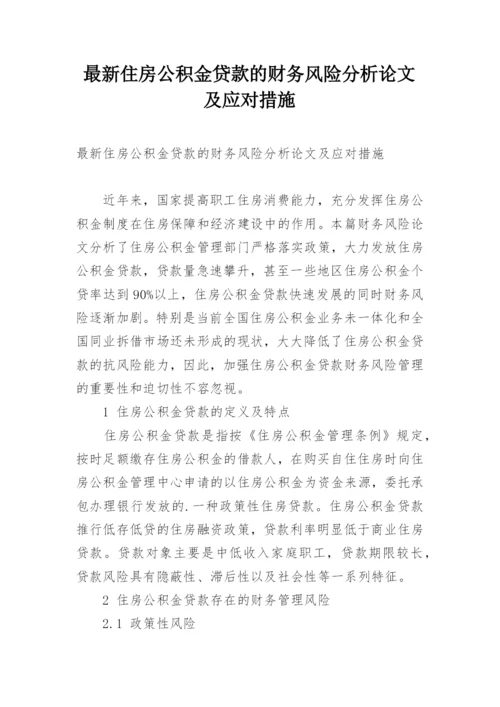 最新住房公积金贷款的财务风险分析论文及应对措施

最新住房公积金贷款的财务风险分析论文及应对措施

近年来，国家提高职工住房消费能力，充分发挥住房公积金制度在住房保障和经济建设中的作用。本篇财务风险论文分析了住房公积金管理部门严格落实政策，大力发放住房公积金贷款，贷款量急速攀升，甚至一些地区住房公积金个贷率达到90%以上，住房公积金贷款快速发展的同时财务风险逐渐加剧。特别是当前全国住房公积金业务未一体化和全国同业拆借市场还未形成的现状，大大降低了住房公积金贷款的抗风险能力，因此，加强住房公积金贷款财务风险管理的重要性和迫切性不容忽视。

1 住房公积金贷款的定义及特点

住房公积金贷款是指按《住房公积金管理条例》规定，按时足额缴存住房公积金的借款人，在购买自住住房时向住房公积金管理中心申请的以住房公积金为资金来源，委托承包办理银行发放的.一种政策性住房贷款。住房公积金贷款推行低存低贷的住房融资政策，贷款利率明显低于商业住房贷款。贷款对象主要是中低收入家庭职工，贷款期限较长，贷款风险具有隐蔽性、滞后性以及社会性等一系列特征。

2 住房公积金贷款存在的财务管理风险

2.1 政策性风险